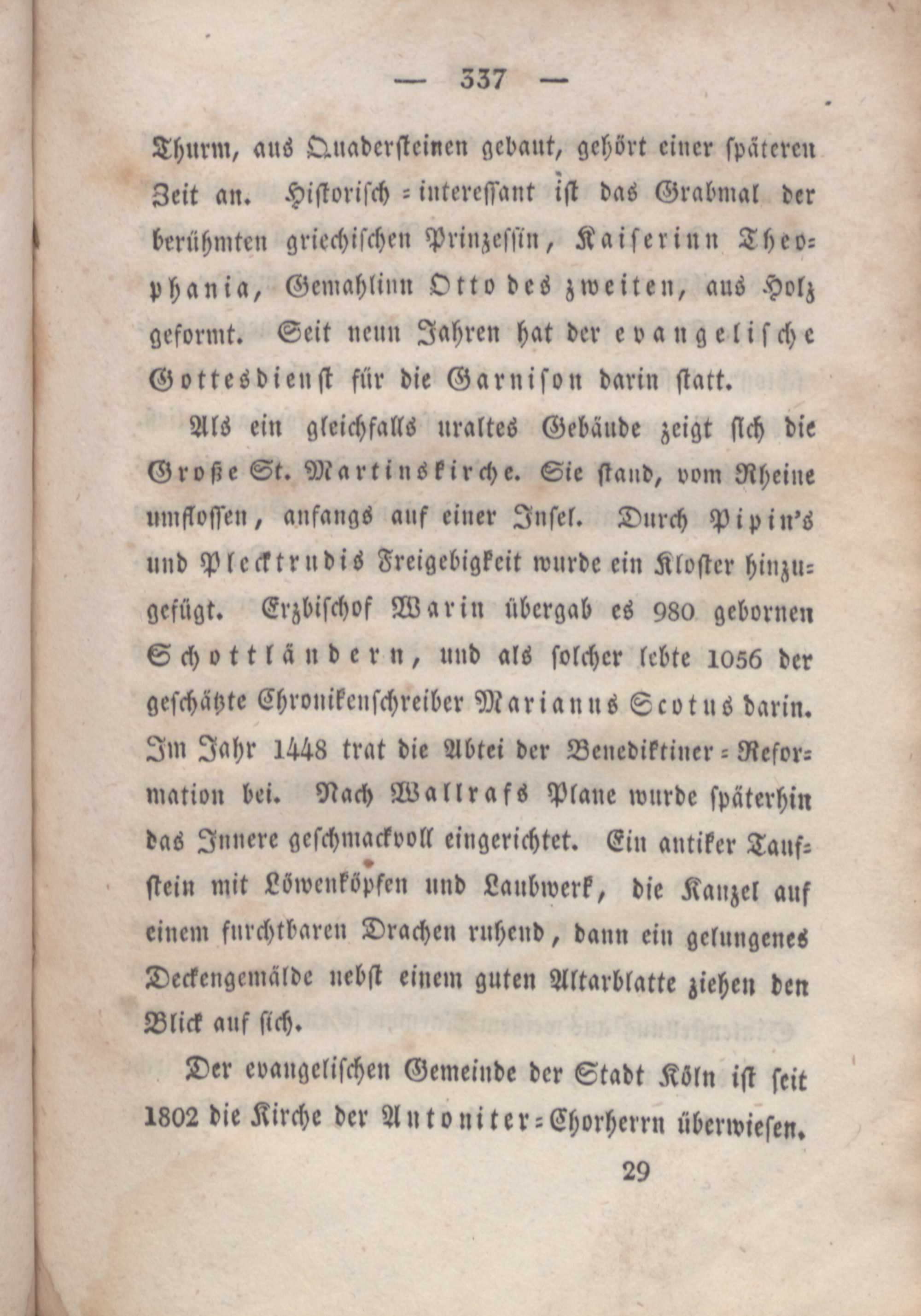 — 337 —

Thurm, aus Quadersteinen gebaut, gehört einer späteren Zeit an. Historisch-interessant ist das Grabmal der berühmten griechischen Prinzessin, Kaiserinn Theophania, Gemahlinn Otto des zweiten, aus Holz geformt. Seit neun Jahren hat der evangelische Gottesdienst für die Garnison darin statt.

Als ein gleichfalls uraltes Gebäude zeigt sich die Große St. Martinskirche. Sie stand, vom Rheine umflossen, anfangs auf einer Insel. Durch Pipin's und Plecktrudis Freigebigkeit wurde ein Kloster hinzugefügt. Erzbischof Warin übergab es 980 gebornen Schottländern, und als solcher lebte 1056 der geschätzte Chronikenschreiber Marianus Scotus darin. Im Jahr 1448 trat die Abtei der Benediktiner-Reformation bei. Nach Wallrafs Plane wurde späterhin das Innere geschmackvoll eingerichtet. Ein antiker Taufstein mit Löwenköpfen und Laubwerk, die Kanzel auf einem furchtbaren Drachen ruhend, dann ein gelungenes Deckengemälde nebst einem guten Altarblatte ziehen den Blick auf sich.

Der evangelischen Gemeinde der Stadt Köln ist seit 1802 die Kirche der Antoniter-Chorherrn überwiesen.

29